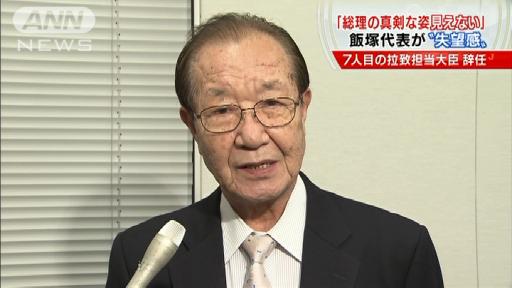 ANN
NEWS

「総理の真剣な姿見えない」
飯塚代表が"失望感"

7人目の拉致担当大臣 辞任